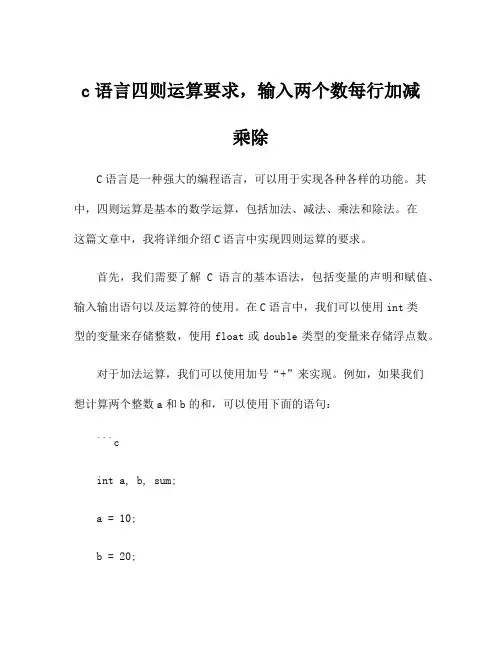 c 语言四则运算要求，输入两个数每行加减乘除

C 语言是一种强大的编程语言，可以用于实现各种各样的功能。其中，四则运算是基本的数学运算，包括加法、减法、乘法和除法。在这篇文章中，我将详细介绍 C 语言中实现四则运算的要求。

首先，我们需要了解 C 语言的基本语法，包括变量的声明和赋值、输入输出语句以及运算符的使用。在 C 语言中，我们可以使用 int 类型的变量来存储整数，使用 float 或 double 类型的变量来存储浮点数。

对于加法运算，我们可以使用加号“+”来实现。例如，如果我们想计算两个整数 a 和 b 的和，可以使用下面的语句：

```c

int a, b, sum;

a = 10;

b = 20;